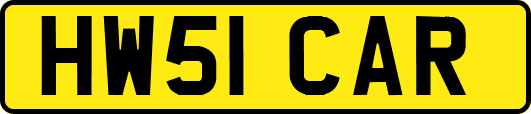 HW51 CAR